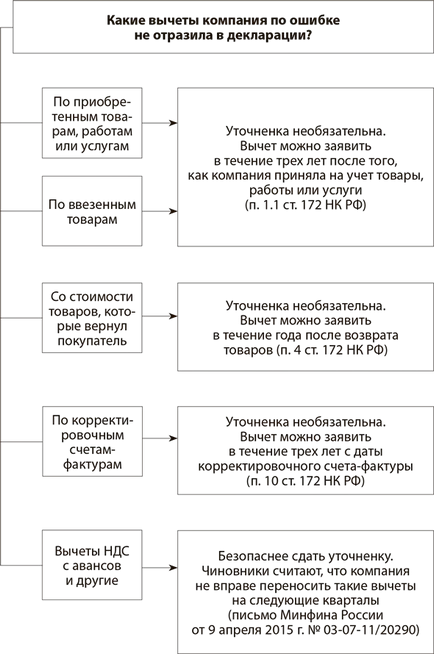 Какие вычеты компания по ошибке не отразила в декларации?

По приобретенным товарам, работам или услугам

По ввезенным товарам

Уточненка необязательна. Вычет можно заявить в течение трех лет после того, как компания приняла на учет товары, работы или услуги (п. 1.1 ст. 172 НК РФ)

Со стоимости товаров, которые вернул покупатель

Уточненка необязательна. Вычет можно заявить в течение года после возврата товаров (п. 4 ст. 172 НК РФ)

По корректировочным счетам-фактурам

Уточненка необязательна. Вычет можно заявить в течение трех лет с даты корректировочного счета-фактуры (п. 10 ст. 172 НК РФ)

Вычеты НДС с авансов и другие

Безопаснее сдать уточненку. Чиновники считают, что компания не вправе переносить такие вычеты на следующие кварталы (письмо Минфина России от 9 апреля 2015 г. № 03-07-11/20290)